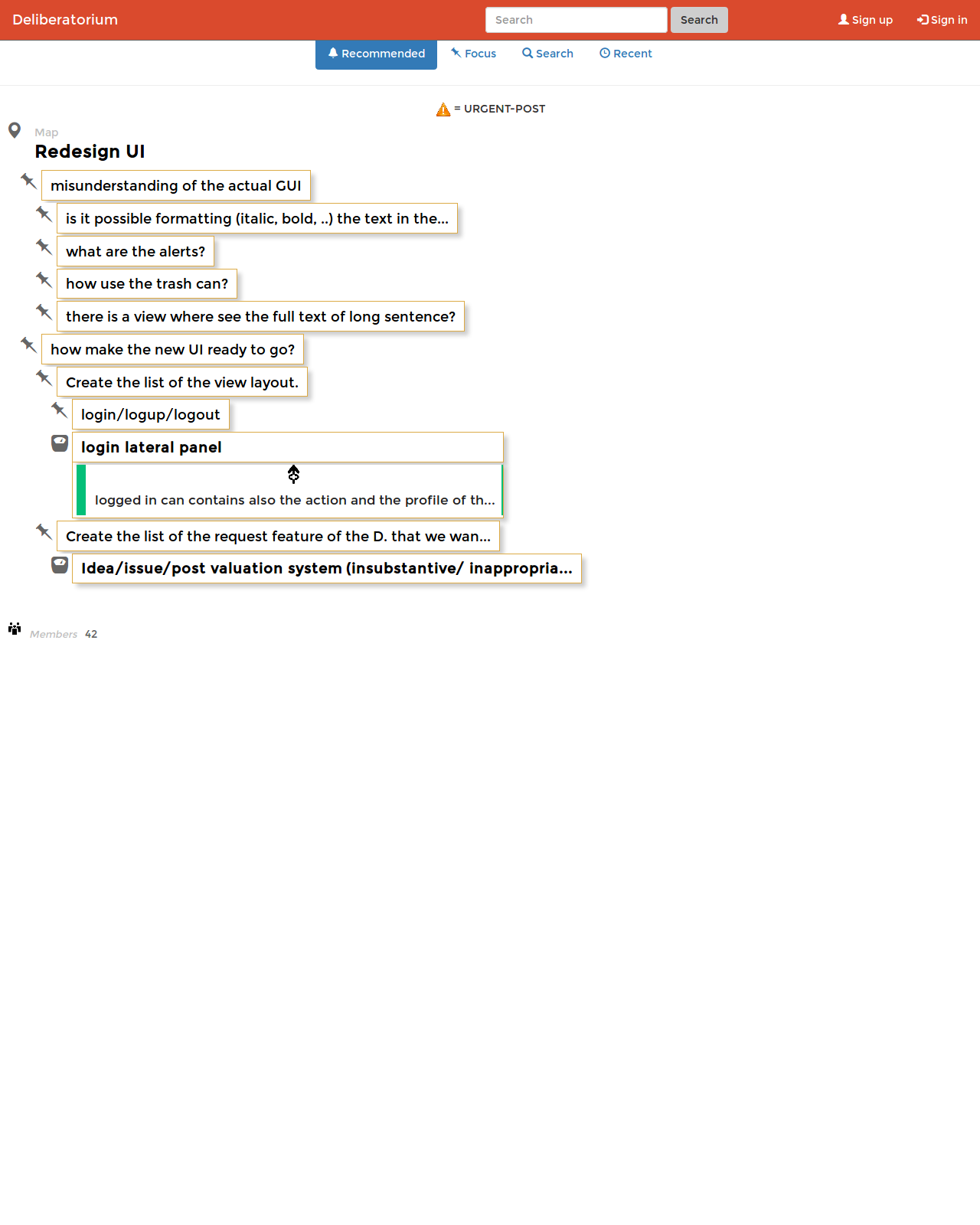 Deliberatorium
Search
Search
Sign up
Sign in

Recommended
Focus
Search
Recent

= URGENT-POST

Map
Redesign UI

misunderstanding of the actual GUI

is it possible formatting (italic, bold, ..) the text in the...

what are the alerts?

how use the trash can?

there is a view where see the full text of long sentence?

how make the new UI ready to go?

Create the list of the view layout.

login/logup/logout

login lateral panel

logged in can contains also the action and the profile of th...

Create the list of the request feature of the D. that we wan...

Idea/issue/post valuation system (insubstantive/ inappropria...

Members 42